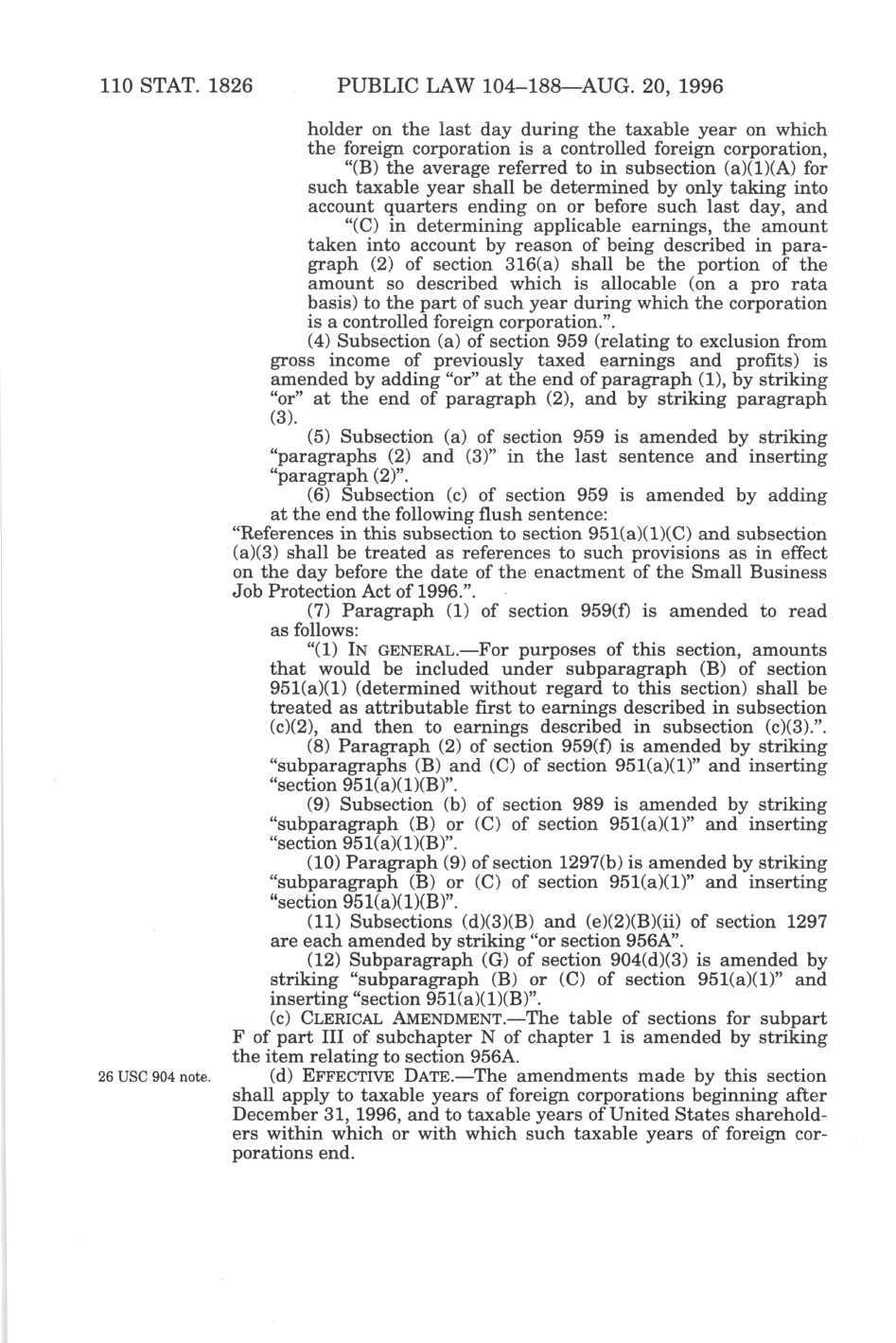 110 STAT. 1826 PUBLIC LAW 104–188—AUG. 20, 1996

holder on the last day during the taxable year on which the foreign corporation is a controlled foreign corporation,

"(B) the average referred to in subsection (a)(1)(A) for such taxable year shall be determined by only taking into account quarters ending on or before such last day, and

"(C) in determining applicable earnings, the amount taken into account by reason of being described in paragraph (2) of section 316(a) shall be the portion of the amount so described which is allocable (on a pro rata basis) to the part of such year during which the corporation is a controlled foreign corporation.".

(4) Subsection (a) of section 959 (relating to exclusion from gross income of previously taxed earnings and profits) is amended by adding "or" at the end of paragraph (1), by striking "or" at the end of paragraph (2), and by striking paragraph (3).

(5) Subsection (a) of section 959 is amended by striking "paragraphs (2) and (3)" in the last sentence and inserting "paragraph (2)".

(6) Subsection (c) of section 959 is amended by adding at the end the following flush sentence:

"References in this subsection to section 951(a)(1)(C) and subsection (a)(3) shall be treated as references to such provisions as in effect on the day before the date of the enactment of the Small Business Job Protection Act of 1996.".

(7) Paragraph (1) of section 959(f) is amended to read as follows:

"(1) IN GENERAL.—For purposes of this section, amounts that would be included under subparagraph (B) of section 951(a)(1) (determined without regard to this section) shall be treated as attributable first to earnings described in subsection (c)(2), and then to earnings described in subsection (c)(3).".

(8) Paragraph (2) of section 959(f) is amended by striking "subparagraphs (B) and (C) of section 951(a)(1)" and inserting "section 951(a)(1)(B)".

(9) Subsection (b) of section 989 is amended by striking "subparagraph (B) or (C) of section 951(a)(1)" and inserting "section 951(a)(1)(B)".

(10) Paragraph (9) of section 1297(b) is amended by striking "subparagraph (B) or (C) of section 951(a)(1)" and inserting "section 951(a)(1)(B)".

(11) Subsections (d)(3)(B) and (e)(2)(B)(ii) of section 1297 are each amended by striking "or section 956A".

(12) Subparagraph (G) of section 904(d)(3) is amended by striking "subparagraph (B) or (C) of section 951(a)(1)" and inserting "section 951(a)(1)(B)".

(c) CLERICAL AMENDMENT.—The table of sections for subpart F of part III of subchapter N of chapter 1 is amended by striking the item relating to section 956A.

26 USC 904 note.

(d) EFFECTIVE DATE.—The amendments made by this section shall apply to taxable years of foreign corporations beginning after December 31, 1996, and to taxable years of United States shareholders within which or with which such taxable years of foreign corporations end.